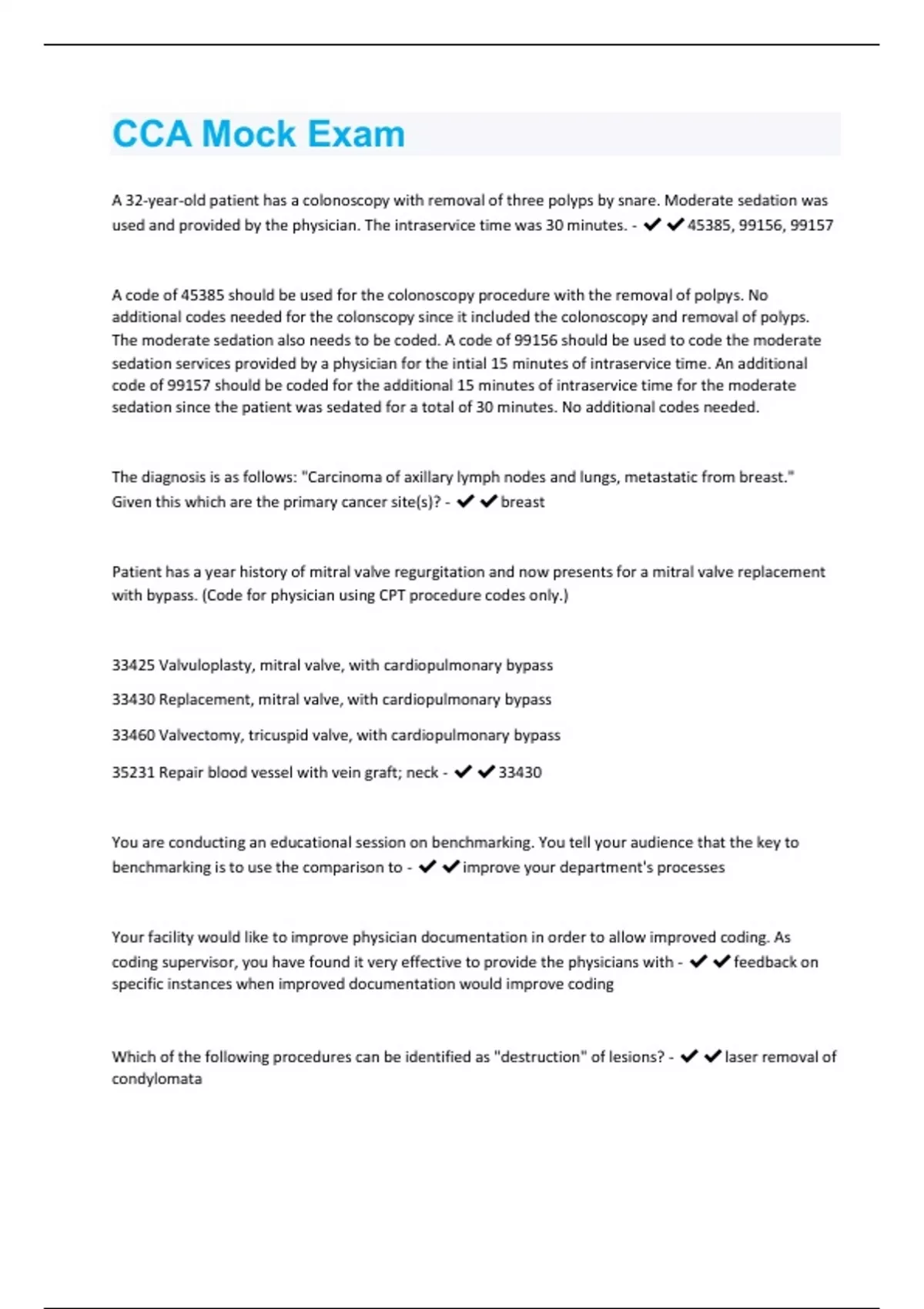 CCA Mock Exam

A 32-year-old patient has a colonoscopy with removal of three polyps by snare. Moderate sedation was used and provided by the physician. The intraservice time was 30 minutes. - ✔✔45385, 99156, 99157

A code of 45385 should be used for the colonoscopy procedure with the removal of polpys. No additional codes needed for the colonscopy since it included the colonoscopy and removal of polyps. The moderate sedation also needs to be coded. A code of 99156 should be used to code the moderate sedation services provided by a physician for the intial 15 minutes of intraservice time. An additional code of 99157 should be coded for the additional 15 minutes of intraservice time for the moderate sedation since the patient was sedated for a total of 30 minutes. No additional codes needed.

The diagnosis is as follows: "Carcinoma of axillary lymph nodes and lungs, metastatic from breast." Given this which are the primary cancer site(s)? - ✔✔breast

Patient has a year history of mitral valve regurgitation and now presents for a mitral valve replacement with bypass. (Code for physician using CPT procedure codes only.)

33425 Valvuloplasty, mitral valve, with cardiopulmonary bypass

33430 Replacement, mitral valve, with cardiopulmonary bypass

33460 Valvectomy, tricuspid valve, with cardiopulmonary bypass

35231 Repair blood vessel with vein graft; neck - ✔✔33430

You are conducting an educational session on benchmarking. You tell your audience that the key to benchmarking is to use the comparison to - ✔✔improve your department's processes

Your facility would like to improve physician documentation in order to allow improved coding. As coding supervisor, you have found it very effective to provide the physicians with - ✔✔feedback on specific instances when improved documentation would improve coding

Which of the following procedures can be identified as "destruction" of lesions? - ✔✔laser removal of condylomata